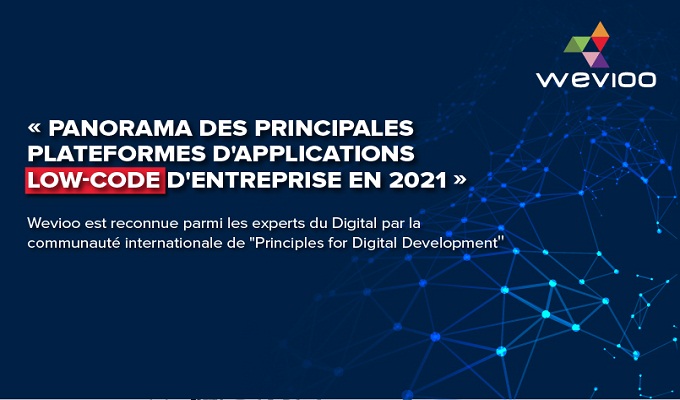 wevioo

« PANORAMA DES PRINCIPALES PLATEFORMES D'APPLICATIONS LOW-CODE D'ENTREPRISE EN 2021 »

Wevioo est reconnue parmi les experts du Digital par la communauté internationale de "Principles for Digital Development"